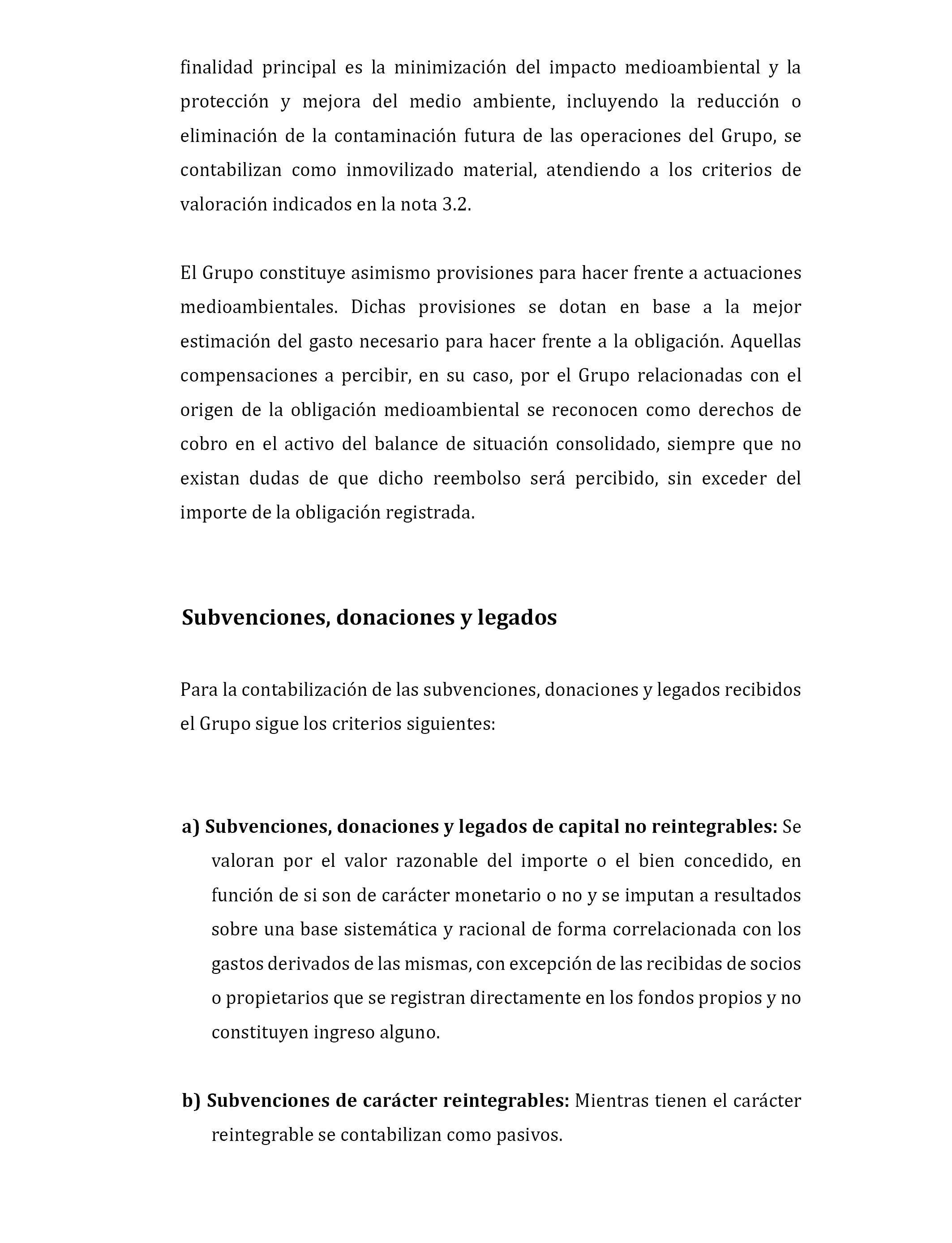 finalidad principal es la minimización del impacto medioambiental y la protección y mejora del medio ambiente, incluyendo la reducción o eliminación de la contaminación futura de las operaciones del Grupo, se contabilizan como inmovilizado material, atendiendo a los criterios de valoración indicados en la nota 3.2.

El Grupo constituye asimismo provisiones para hacer frente a actuaciones medioambientales. Dichas provisiones se dotan en base a la mejor estimación del gasto necesario para hacer frente a la obligación. Aquellas compensaciones a percibir, en su caso, por el Grupo relacionadas con el origen de la obligación medioambiental se reconocen como derechos de cobro en el activo del balance de situación consolidado, siempre que no existan dudas de que dicho reembolso será percibido, sin exceder del importe de la obligación registrada.

Subvenciones, donaciones y legados

Para la contabilización de las subvenciones, donaciones y legados recibidos el Grupo sigue los criterios siguientes:

a) Subvenciones, donaciones y legados de capital no reintegrables: Se valoran por el valor razonable del importe o el bien concedido, en función de si son de carácter monetario o no y se imputan a resultados sobre una base sistemática y racional de forma correlacionada con los gastos derivados de las mismas, con excepción de las recibidas de socios o propietarios que se registran directamente en los fondos propios y no constituyen ingreso alguno.

b) Subvenciones de carácter reintegrables: Mientras tienen el carácter reintegrable se contabilizan como pasivos.